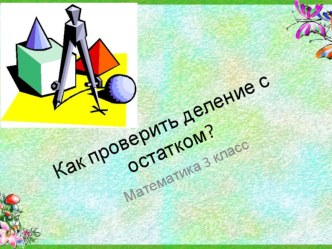 Как проверить деление с остатком?

Математика 3 класс